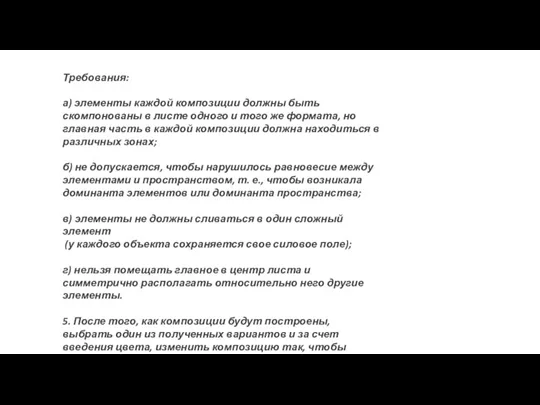 Требования:

а) элементы каждой композиции должны быть скомпонованы в листе одного и того же формата, но главная часть в каждой композиции должна находиться в различных зонах;

б) не допускается, чтобы нарушилось равновесие между элементами и пространством, т. е., чтобы возникала доминанта элементов или доминанта пространства;

в) элементы не должны сливаться в один сложный элемент
(у каждого объекта сохраняется свое силовое поле);

г) нельзя помещать главное в центр листа и симметрично располагать относительно него другие элементы.

5. После того, как композиции будут построены, выбрать один из полученных вариантов и за счет введения цвета, изменить композицию так, чтобы